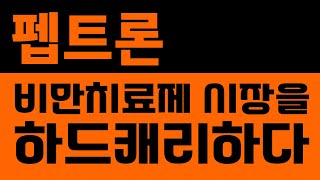 펩트론

비만치료제 시장을
하드캐리하다